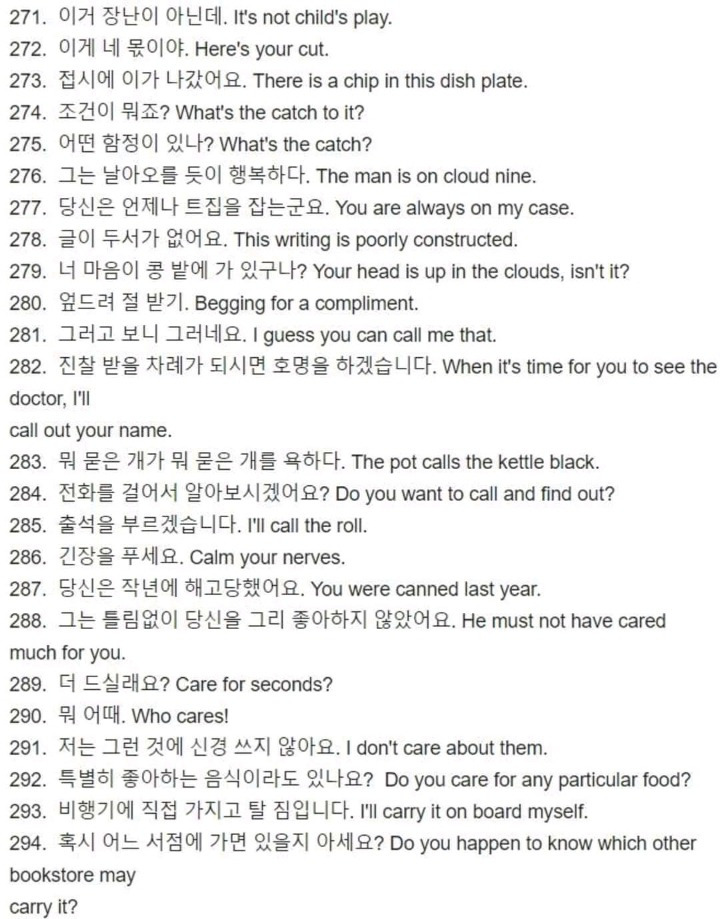 271. 이거 장난이 아닌데. It's not child's play.
272. 이게 네 몫이야. Here's your cut.
273. 접시에 이가 나갔어요. There is a chip in this dish plate.
274. 조건이 뭐죠? What's the catch to it?
275. 어떤 함정이 있나? What's the catch?
276. 그는 날아오를 듯이 행복하다. The man is on cloud nine.
277. 당신은 언제나 트집을 잡는군요. You are always on my case.
278. 글이 두서가 없어요. This writing is poorly constructed.
279. 너 마음이 콩 밭에 가 있구나? Your head is up in the clouds, isn't it?
280. 엎드려 절 받기. Begging for a compliment.
281. 그러고 보니 그러네요. I guess you can call me that.
282. 진찰 받을 차례가 되시면 호명을 하겠습니다. When it's time for you to see the doctor, I'll
call out your name.
283. 뭐 묻은 개가 뭐 묻은 개를 욕하다. The pot calls the kettle black.
284. 전화를 걸어서 알아보시겠어요? Do you want to call and find out?
285. 출석을 부르겠습니다. I'll call the roll.
286. 긴장을 푸세요. Calm your nerves.
287. 당신은 작년에 해고당했어요. You were canned last year.
288. 그는 틀림없이 당신을 그리 좋아하지 않았어요. He must not have cared much for you.
289. 더 드실래요? Care for seconds?
290. 뭐 어때. Who cares!
291. 저는 그런 것에 신경 쓰지 않아요. I don't care about them.
292. 특별히 좋아하는 음식이라도 있나요? Do you care for any particular food?
293. 비행기에 직접 가지고 탈 짐입니다. I'll carry it on board myself.
294. 혹시 어느 서점에 가면 있을지 아세요? Do you happen to know which other bookstore may
carry it?